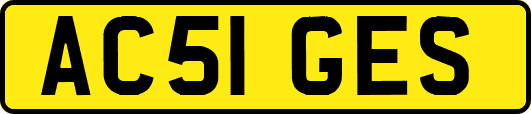 AC51 GES